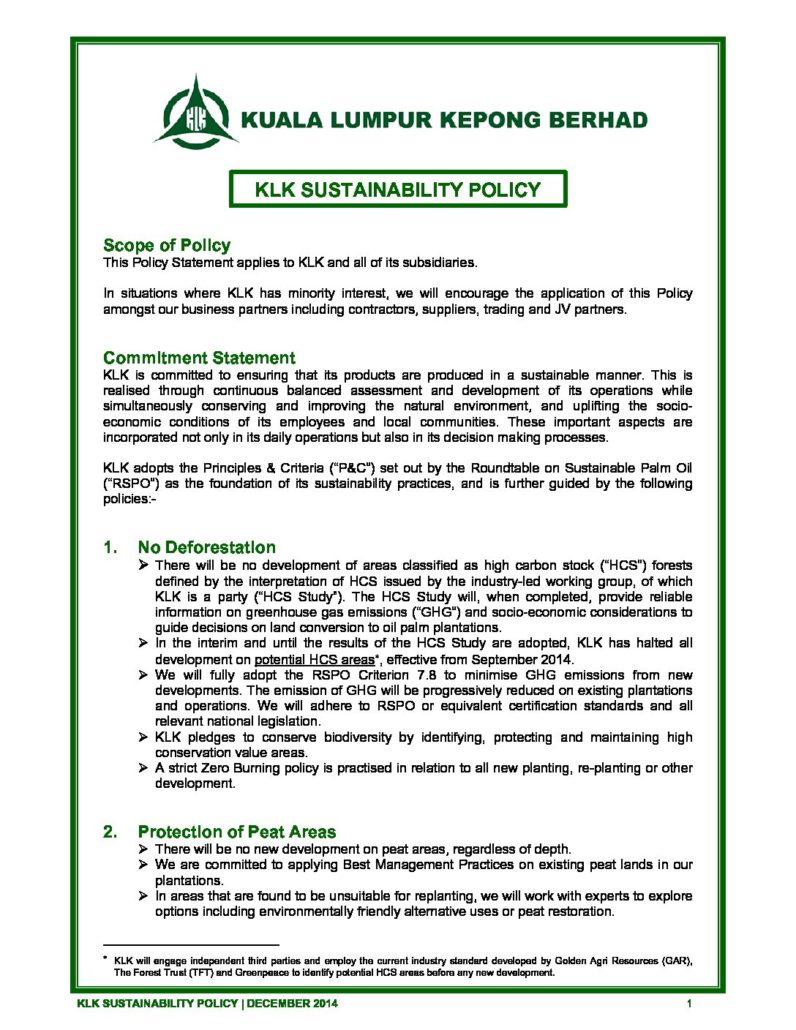 KLK

KUALA LUMPUR KEPONG BERHAD

KLK SUSTAINABILITY POLICY

Scope of Policy
This Policy Statement applies to KLK and all of its subsidiaries.

In situations where KLK has minority interest, we will encourage the application of this Policy amongst our business partners including contractors, suppliers, trading and JV partners.

Commitment Statement
KLK is committed to ensuring that its products are produced in a sustainable manner. This is realised through continuous balanced assessment and development of its operations while simultaneously conserving and improving the natural environment, and uplifting the socio-economic conditions of its employees and local communities. These important aspects are incorporated not only in its daily operations but also in its decision making processes.

KLK adopts the Principles & Criteria ("P&C") set out by the Roundtable on Sustainable Palm Oil ("RSPO") as the foundation of its sustainability practices, and is further guided by the following policies:-

1. No Deforestation
➢ There will be no development of areas classified as high carbon stock ("HCS") forests defined by the interpretation of HCS issued by the industry-led working group, of which KLK is a party ("HCS Study"). The HCS Study will, when completed, provide reliable information on greenhouse gas emissions ("GHG") and socio-economic considerations to guide decisions on land conversion to oil palm plantations.
➢ In the interim and until the results of the HCS Study are adopted, KLK has halted all development on potential HCS areas*, effective from September 2014.
➢ We will fully adopt the RSPO Criterion 7.8 to minimise GHG emissions from new developments. The emission of GHG will be progressively reduced on existing plantations and operations. We will adhere to RSPO or equivalent certification standards and all relevant national legislation.
➢ KLK pledges to conserve biodiversity by identifying, protecting and maintaining high conservation value areas.
➢ A strict Zero Burning policy is practised in relation to all new planting, re-planting or other development.

2. Protection of Peat Areas
➢ There will be no new development on peat areas, regardless of depth.
➢ We are committed to applying Best Management Practices on existing peat lands in our plantations.
➢ In areas that are found to be unsuitable for replanting, we will work with experts to explore options including environmentally friendly alternative uses or peat restoration.

* KLK will engage independent third parties and employ the current industry standard developed by Golden Agri Resources (GAR), The Forest Trust (TFT) and Greenpeace to identify potential HCS areas before any new development.

KLK SUSTAINABILITY POLICY | DECEMBER 2014 1